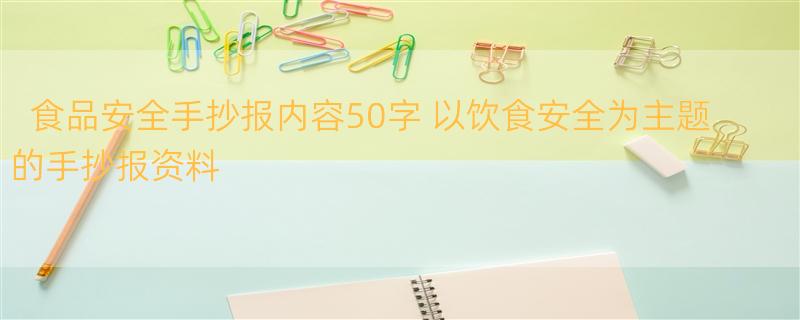 食品安全手抄报内容50字 以饮食安全为主题的手抄报资料